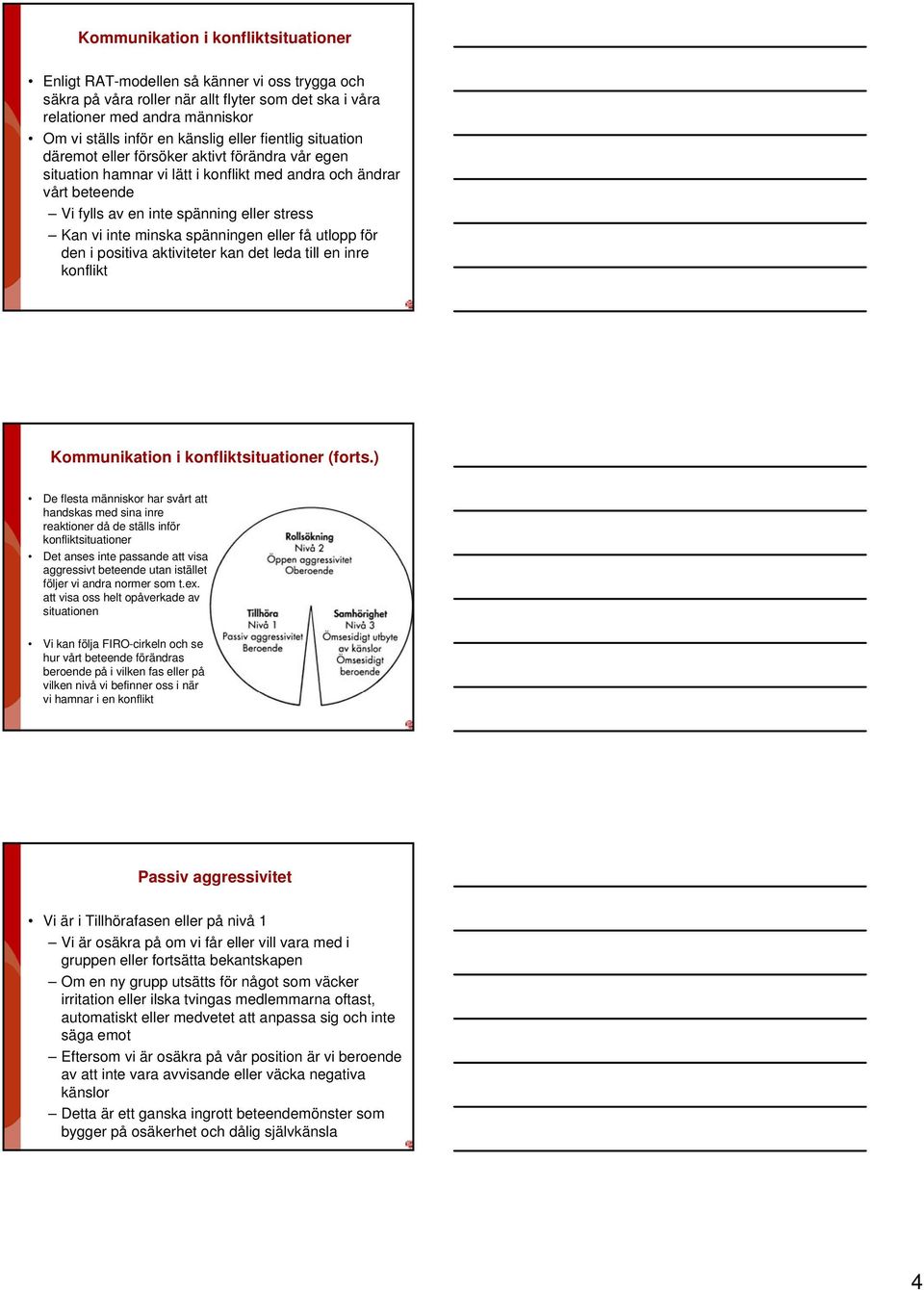 Kommunikation i konfliktsituationer

• Enligt RAT-modellen så känner vi oss trygga och säkra på våra roller när allt flyter som det ska i våra relationer med andra människor
• Om vi ställs inför en känslig eller fientlig situation däremot eller försöker aktivt förändra vår egen situation hamnar vi lätt i konflikt med andra och ändrar vårt beteende
– Vi fylls av en inte spänning eller stress
– Kan vi inte minska spänningen eller få utlopp för den i positiva aktiviteter kan det leda till en inre konflikt

Kommunikation i konfliktsituationer (forts.)

• De flesta människor har svårt att handskas med sina inre reaktioner då de ställs inför konfliktsituationer
• Det anses inte passande att visa aggressivt beteende utan istället följer vi andra normer som t.ex. att visa oss helt opåverkade av situationen

• Vi kan följa FIRO-cirkeln och se hur vårt beteende förändras beroende på i vilken fas eller på vilken nivå vi befinner oss i när vi hamnar i en konflikt

Rollsökning
Nivå 2
Öppen aggressivitet
Oberoende

Tillhöra
Nivå 1
Passiv aggressivitet
Beroende

Samhörighet
Nivå 3
Ömsesidigt utbyte av känslor
Ömsesidigt beroende

Passiv aggressivitet

• Vi är i Tillhörafasen eller på nivå 1
– Vi är osäkra på om vi får eller vill vara med i gruppen eller fortsätta bekantskapen
– Om en ny grupp utsätts för något som väcker irritation eller ilska tvingas medlemmarna oftast, automatiskt eller medvetet att anpassa sig och inte säga emot
– Eftersom vi är osäkra på vår position är vi beroende av att inte vara avvisande eller väcka negativa känslor
– Detta är ett ganska ingrott beteendemönster som bygger på osäkerhet och dålig självkänsla

4